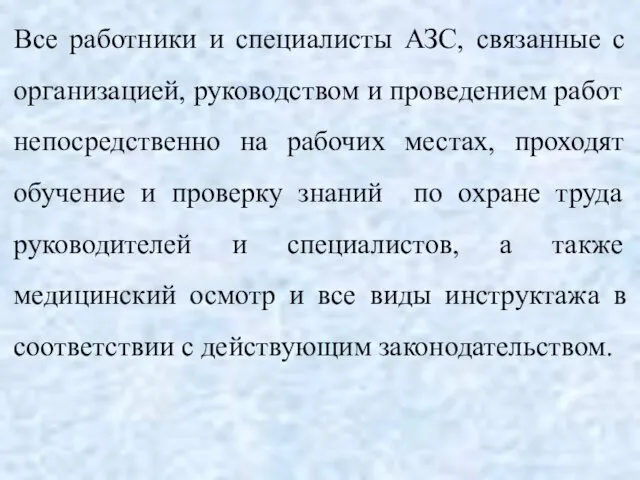 Все работники и специалисты АЗС, связанные с организацией, руководством и проведением работ непосредственно на рабочих местах, проходят обучение и проверку знаний  по охране труда руководителей и специалистов, а также медицинский осмотр и все виды инструктажа в соответствии с действующим законодательством.